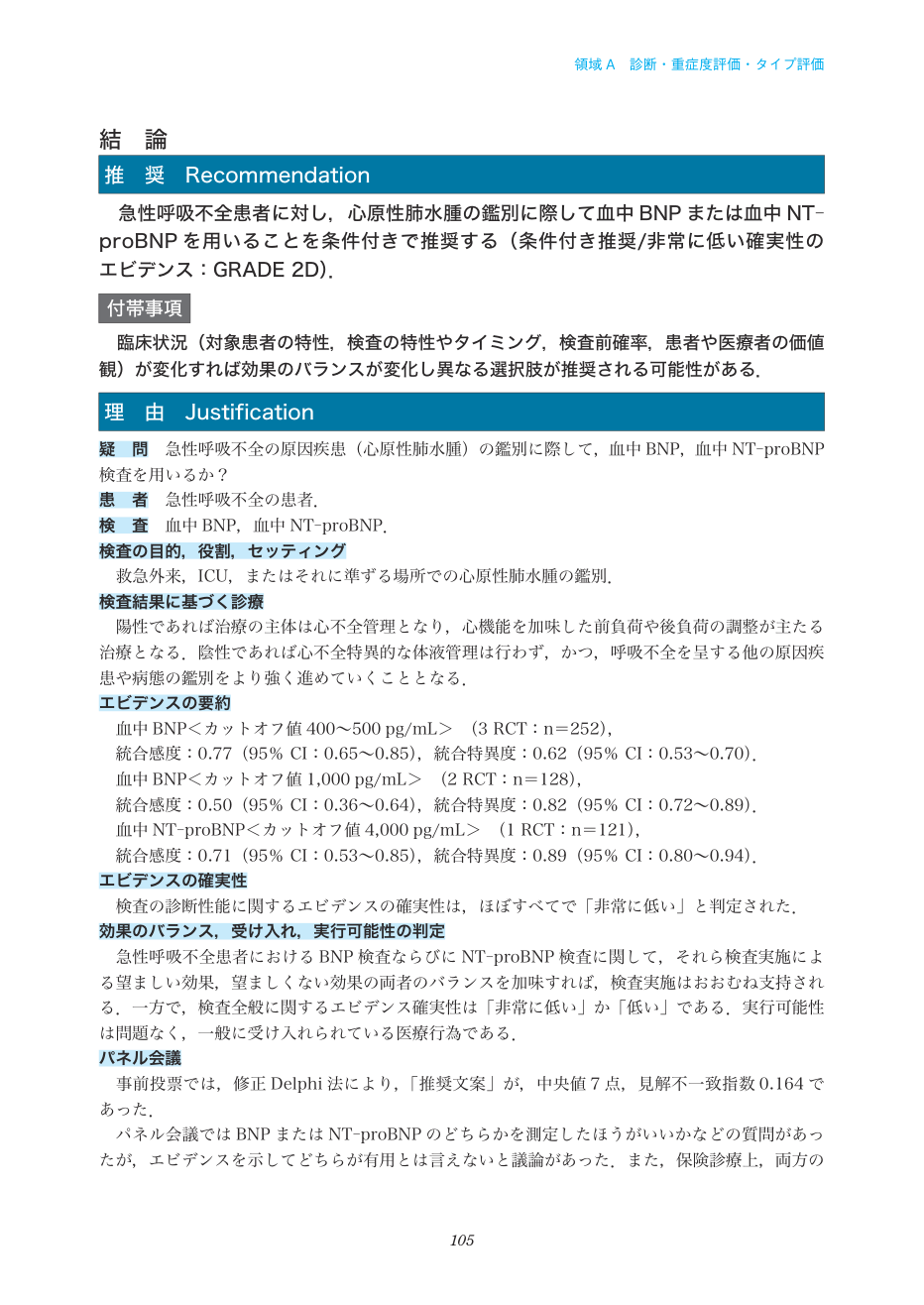 領域A 診断・重症度評価・タイプ評価

結 論

推 奨 Recommendation

急性呼吸不全患者に対し，心原性肺水腫の鑑別に際して血中BNPまたは血中NT-proBNPを用いることを条件付きで推奨する（条件付き推奨/非常に低い確実性のエビデンス：GRADE 2D）.

付帯事項

臨床状況（対象患者の特性，検査の特性やタイミング，検査前確率，患者や医療者の価値観）が変化すれば効果のバランスが変化し異なる選択肢が推奨される可能性がある.

理 由 Justification

疑 問 急性呼吸不全の原因疾患（心原性肺水腫）の鑑別に際して，血中BNP，血中NT-proBNP検査を用いるか？

患 者 急性呼吸不全の患者.

検 査 血中BNP，血中NT-proBNP.

検査の目的，役割，セッティング

救急外来，ICU，またはそれに準ずる場所での心原性肺水腫の鑑別.

検査結果に基づく診療

陽性であれば治療の主体は心不全管理となり，心機能を加味した前負荷や後負荷の調整が主たる治療となる．陰性であれば心不全特異的な体液管理は行わず，かつ，呼吸不全を呈する他の原因疾患や病態の鑑別をより強く進めていくこととなる.

エビデンスの要約

血中BNP＜カットオフ値400〜500 pg/mL＞ （3 RCT：n=252），
統合感度：0.77（95% CI：0.65〜0.85），統合特異度：0.62（95% CI：0.53〜0.70）.
血中BNP＜カットオフ値1,000 pg/mL＞ （2 RCT：n=128），
統合感度：0.50（95% CI：0.36〜0.64），統合特異度：0.82（95% CI：0.72〜0.89）.
血中NT-proBNP＜カットオフ値4,000 pg/mL＞ （1 RCT：n=121），
統合感度：0.71（95% CI：0.53〜0.85），統合特異度：0.89（95% CI：0.80〜0.94）.

エビデンスの確実性

検査の診断性能に関するエビデンスの確実性は，ほぼすべてで「非常に低い」と判定された.

効果のバランス，受け入れ，実行可能性の判定

急性呼吸不全患者におけるBNP検査ならびにNT-proBNP検査に関して，それら検査実施による望ましい効果，望ましくない効果の両者のバランスを加味すれば，検査実施はおおむね支持される．一方で，検査全般に関するエビデンス確実性は「非常に低い」か「低い」である．実行可能性は問題なく，一般に受け入れられている医療行為である.

パネル会議

事前投票では，修正Delphi法により，「推奨文案」が，中央値7点，見解不一致指数0.164であった.

パネル会議ではBNPまたはNT-proBNPのどちらかを測定したほうがいいかなどの質問があったが，エビデンスを示してどちらが有用とは言えないと議論があった．また，保険診療上，両方の

105